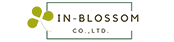 IN-BLOSSOM
CO.,LTD.